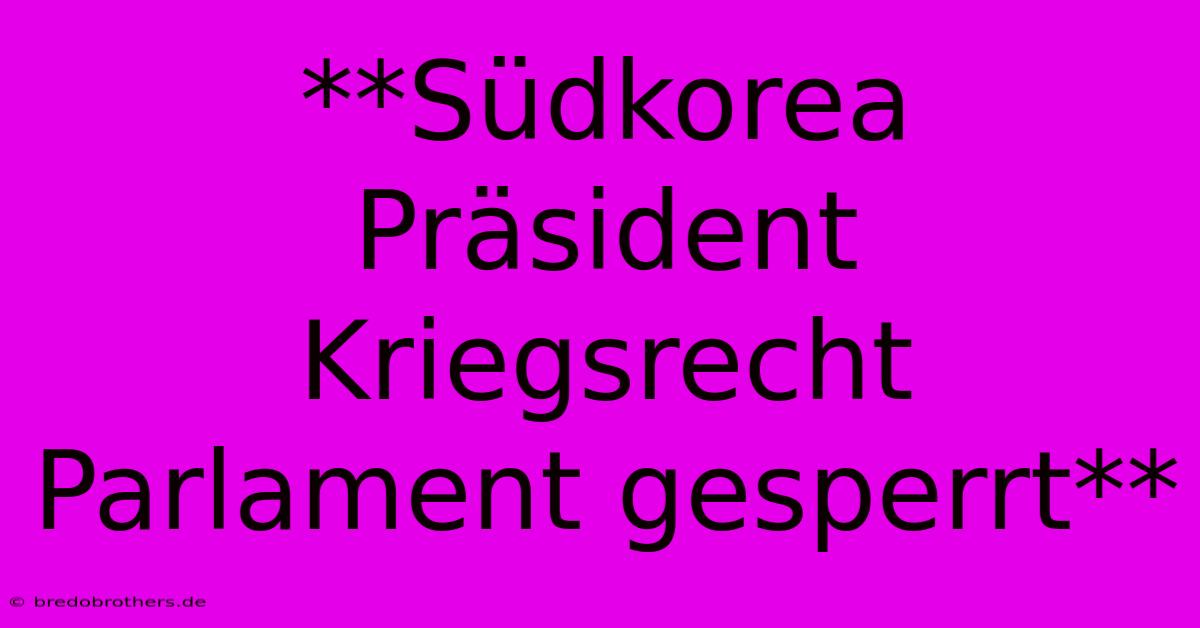 **Südkorea Präsident Kriegsrecht Parlament gesperrt**

© bredobrothers.de